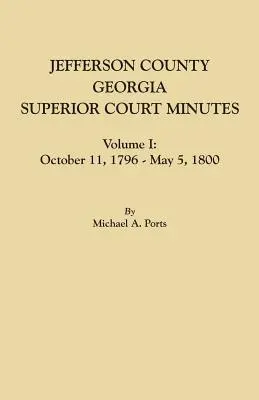 JEFFERSON COUNTY
GEORGIA
SUPERIOR COURT MINUTES

Volume I:
October 11, 1796 - May 5, 1800

By
Michael A. Ports